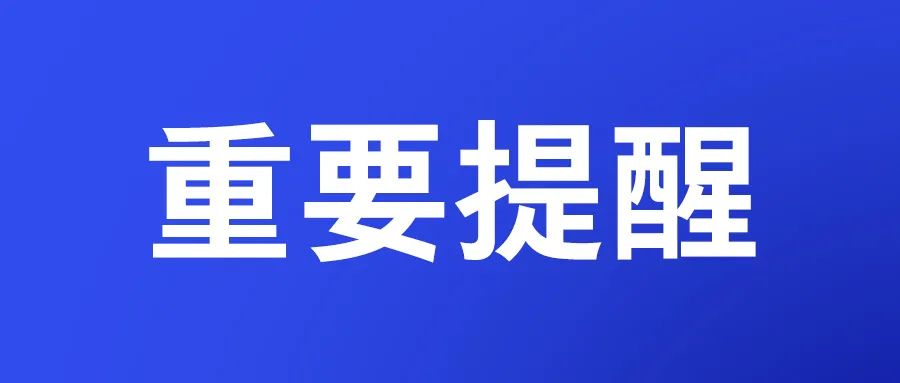 重要提醒